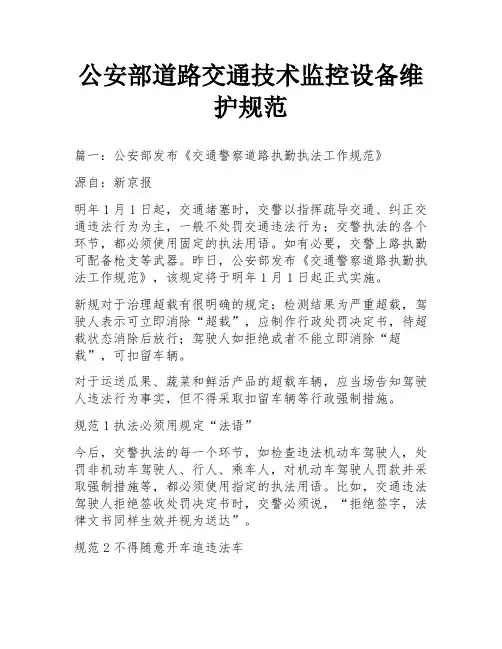 公安部道路交通技术监控设备维护规范

篇一：公安部发布《交通警察道路执勤执法工作规范》

源自：新京报

明年1月1日起，交通堵塞时，交警以指挥疏导交通、纠正交通违法行为为主，一般不处罚交通违法行为；交警执法的各个环节，都必须使用固定的执法用语。如有必要，交警上路执勤可配备枪支等武器。昨日，公安部发布《交通警察道路执勤执法工作规范》，该规定将于明年1月1日起正式实施。

新规对于治理超载有很明确的规定：检测结果为严重超载，驾驶人表示可立即消除“超载”，应制作行政处罚决定书，待超载状态消除后放行；驾驶人如拒绝或者不能立即消除“超载”，可扣留车辆。

对于运送瓜果、蔬菜和鲜活产品的超载车辆，应当场告知驾驶人违法行为事实，但不得采取扣留车辆等行政强制措施。

规范1执法必须用规定“法语”

今后，交警执法的每一个环节，如检查违法机动车驾驶人，处罚非机动车驾驶人、行人、乘车人，对机动车驾驶人罚款并采取强制措施等，都必须使用指定的执法用语。比如，交通违法驾驶人拒绝签收处罚决定书时，交警必须说，“拒绝签字，法律文书同样生效并视为送达”。

规范2不得随意开车追违法车